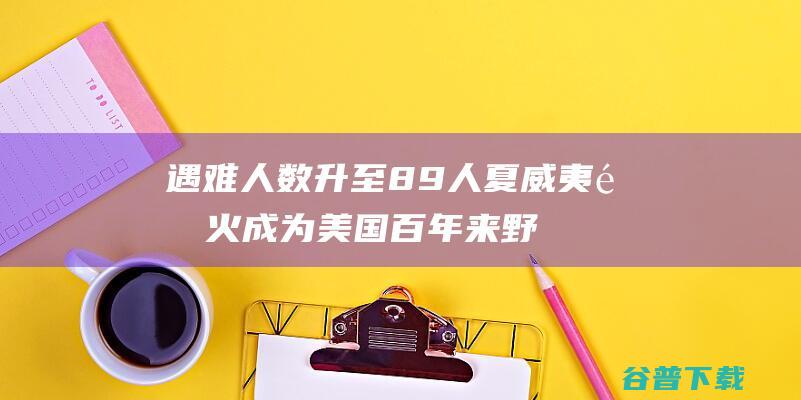 TO DO LIST

遇难人数升至89人夏威夷é火成为美国百年来野

谷普下载